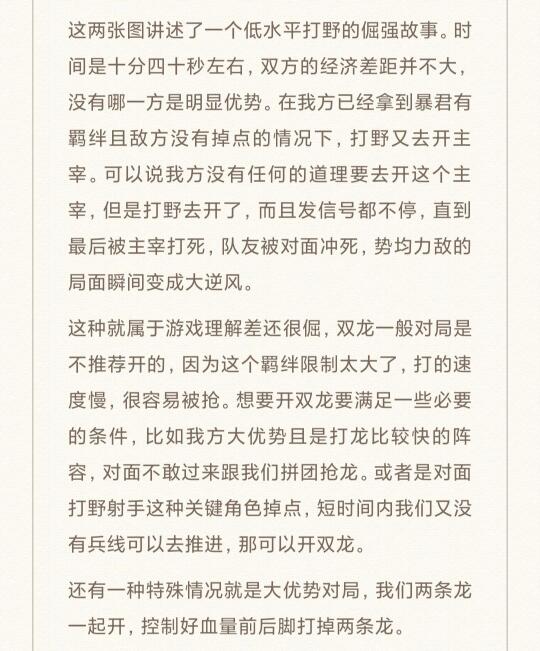 这两张图讲述了一个低水平打野的倔强故事。时间是十分四十秒左右，双方的经济差距并不大，没有哪一方是明显优势。在我方已经拿到暴君有羁绊且敌方没有掉点的情况下，打野又去开主宰。可以说我方没有任何的道理要去开这个主宰，但是打野去开了，而且发信号都不停，直到最后被主宰打死，队友被对面冲死，势均力敌的局面瞬间变成大逆风。

这种就属于游戏理解差还很倔，双龙一般对局是不推荐开的，因为这个羁绊限制太大了，打的速度慢，很容易被抢。想要开双龙要满足一些必要的条件，比如我方大优势且是打龙比较快的阵容，对面不敢过来跟我们拼团抢龙。或者是对面打野射手这种关键角色掉点，短时间内我们又没有兵线可以去推进，那可以开双龙。

还有一种特殊情况就是大优势对局，我们两条龙一起开，控制好血量前后脚打掉两条龙。